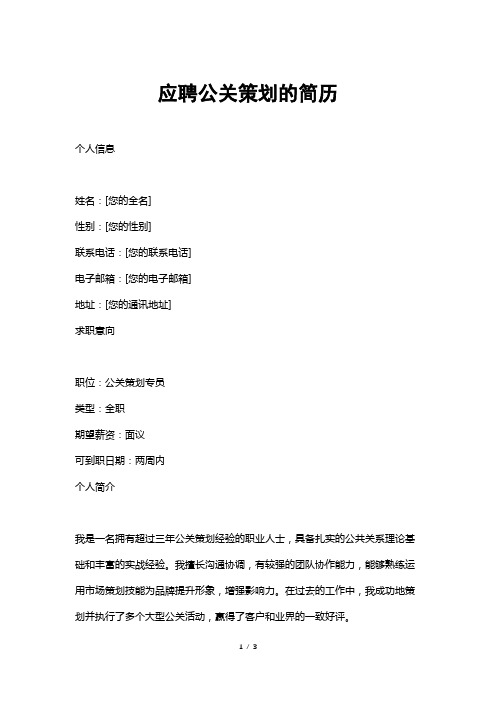 应聘公关策划的简历

个人信息

姓名：[您的全名]

性别：[您的性别]

联系电话：[您的联系电话]

电子邮箱：[您的电子邮箱]

地址：[您的通讯地址]

求职意向

职位：公关策划专员

类型：全职

期望薪资：面议

可到职日期：两周内

个人简介

我是一名拥有超过三年公关策划经验的职业人士，具备扎实的公共关系理论基础和丰富的实战经验。我擅长沟通协调，有较强的团队协作能力，能够熟练运用市场策划技能为品牌提升形象，增强影响力。在过去的工作中，我成功地策划并执行了多个大型公关活动，赢得了客户和业界的一致好评。

1 / 3